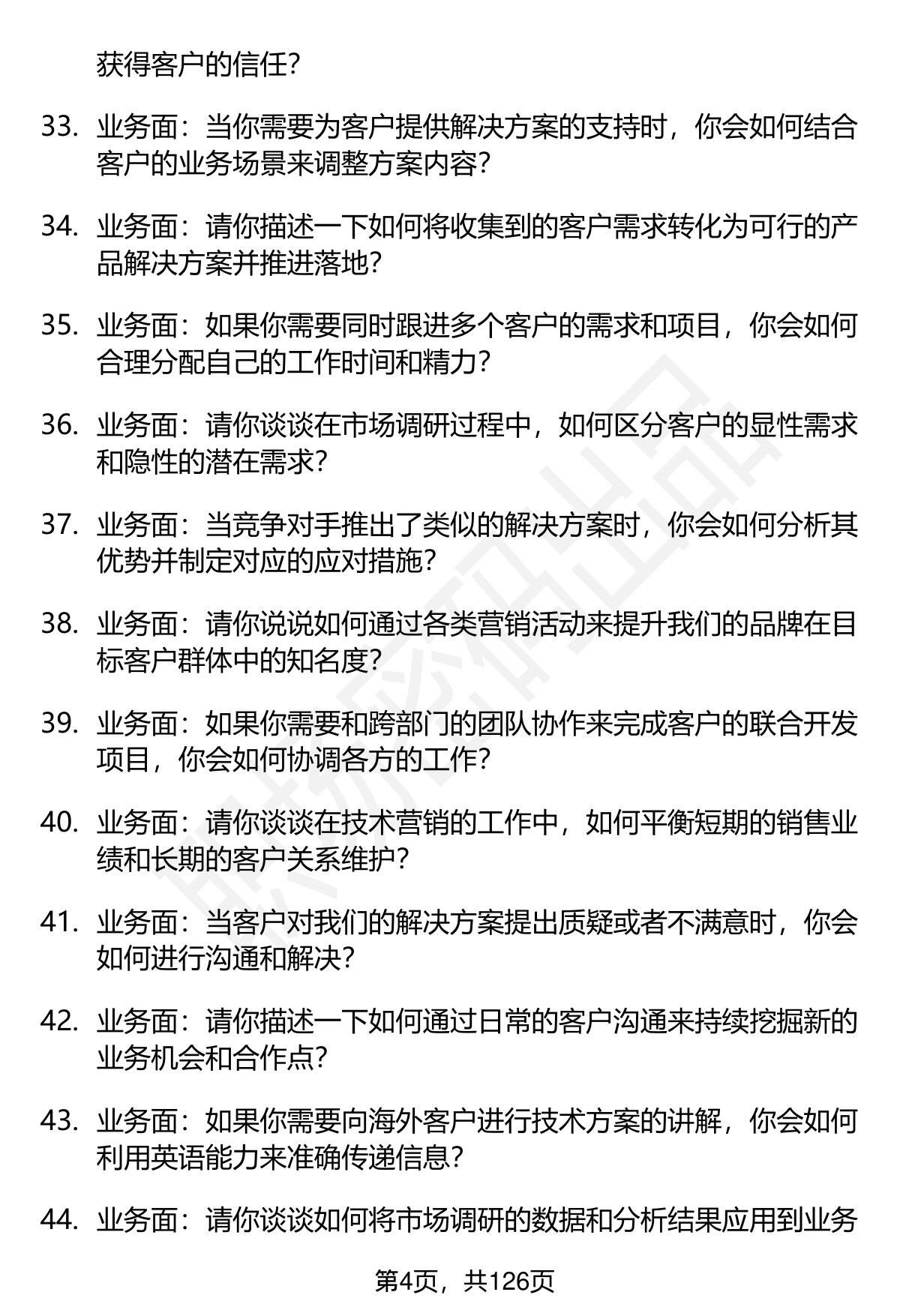 获得客户的信任?

33. 业务面：当你需要为客户提供解决方案的支持时，你会如何结合客户的业务场景来调整方案内容?

34. 业务面：请你描述一下如何将收集到的客户需求转化为可行的产品解决方案并推进落地?

35. 业务面：如果你需要同时跟进多个客户的需求和项目，你会如何合理分配自己的工作时间和精力?

36. 业务面：请你谈谈在市场调研过程中，如何区分客户的显性需求和隐性的潜在需求?

37. 业务面：当竞争对手推出了类似的解决方案时，你会如何分析其优势并制定对应的应对措施?

38. 业务面：请你说说如何通过各类营销活动来提升我们的品牌在目标客户群体中的知名度?

39. 业务面：如果你需要和跨部门的团队协作来完成客户的联合开发项目，你会如何协调各方的工作?

40. 业务面：请你谈谈在技术营销的工作中，如何平衡短期的销售业绩和长期的客户关系维护?

41. 业务面：当客户对我们的解决方案提出质疑或者不满意时，你会如何进行沟通和解决?

42. 业务面：请你描述一下如何通过日常的客户沟通来持续挖掘新的业务机会和合作点?

43. 业务面：如果你需要向海外客户进行技术方案的讲解，你会如何利用英语能力来准确传递信息?

44. 业务面：请你谈谈如何将市场调研的数据和分析结果应用到业务

第4页，共126页